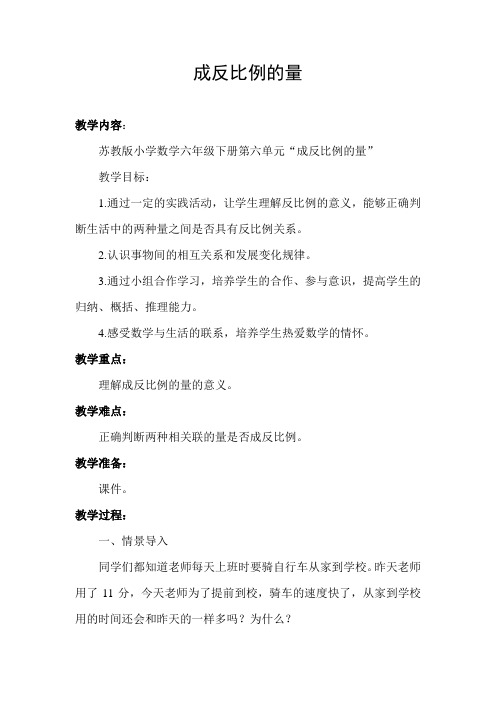 成反比例的量

教学内容：

苏教版小学数学六年级下册第六单元“成反比例的量”

教学目标：

1.通过一定的实践活动，让学生理解反比例的意义，能够正确判断生活中的两种量之间是否具有反比例关系。

2.认识事物间的相互关系和发展变化规律。

3.通过小组合作学习，培养学生的合作、参与意识，提高学生的归纳、概括、推理能力。

4.感受数学与生活的联系，培养学生热爱数学的情怀。

教学重点：

理解成反比例的量的意义。

教学难点：

正确判断两种相关联的量是否成反比例。

教学准备：

课件。

教学过程：

一、情景导入

同学们都知道老师每天上班时要骑自行车从家到学校。昨天老师用了 11 分，今天老师为了提前到校，骑车的速度快了，从家到学校用的时间还会和昨天的一样多吗？为什么？